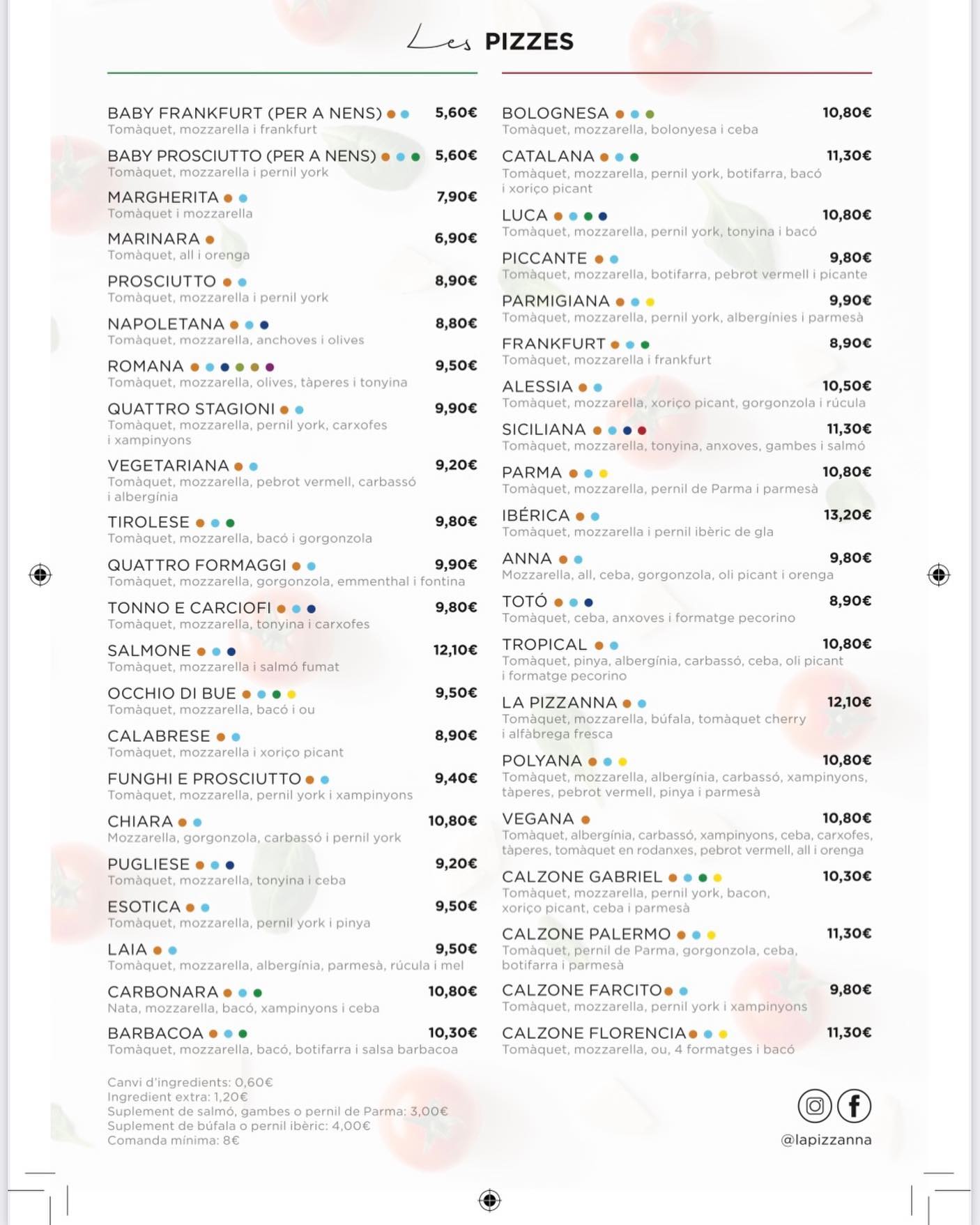 Les PIZZES

BABY FRANKFURT (PER A NENS) 5,60€
Tomàquet, mozzarella i frankfurt

BABY PROSCIUTTO (PER A NENS) 5,60€
Tomàquet, mozzarella i pernil york

MARGHERITA 7,90€
Tomàquet i mozzarella

MARINARA 6,90€
Tomàquet, all i orenga

PROSCIUTTO 8,90€
Tomàquet, mozzarella i pernil york

NAPOLETANA 8,80€
Tomàquet, mozzarella, anchoves i olives

ROMANA 9,50€
Tomàquet, mozzarella, olives, tàperes i tonyina

QUATTRO STAGIONI 9,90€
Tomàquet, mozzarella, pernil york, carxofes i xampinyons

VEGETARIANA 9,20€
Tomàquet, mozzarella, pebrot vermell, carbassó i albergínia

TIROLESE 9,80€
Tomàquet, mozzarella, bacó i gorgonzola

QUATTRO FORMAGGI 9,90€
Tomàquet, mozzarella, gorgonzola, emmenthal i fontina

TONNO E CARCIOFI 9,80€
Tomàquet, mozzarella, tonyina i carxofes

SALMONE 12,10€
Tomàquet, mozzarella i salmó fumat

OCCHIO DI BUE 9,50€
Tomàquet, mozzarella, bacó i ou

CALABRESE 8,90€
Tomàquet, mozzarella i xoriço picant

FUNGHI E PROSCIUTTO 9,40€
Tomàquet, mozzarella, pernil york i xampinyons

CHIARA 10,80€
Mozzarella, gorgonzola, carbassó i pernil york

PUGLIESE 9,20€
Tomàquet, mozzarella, tonyina i ceba

ESOTICA 9,50€
Tomàquet, mozzarella, pernil york i pinya

LAIA 9,50€
Tomàquet, mozzarella, albergínia, parmesà, rúcula i mel

CARBONARA 10,80€
Nata, mozzarella, bacó, xampinyons i ceba

BARBACOA 10,30€
Tomàquet, mozzarella, bacó, botifarra i salsa barbacoa

Canvi d'ingredients: 0,60€
Ingredient extra: 1,20€
Suplement de salmó, gambes o pernil de Parma: 3,00€
Suplement de búfala o pernil ibèric: 4,00€
Comanda mínima: 8€

BOLOGNESA 10,80€
Tomàquet, mozzarella, bolonyesa i ceba

CATALANA 11,30€
Tomàquet, mozzarella, pernil york, botifarra, bacó i xoriço picant

LUCA 10,80€
Tomàquet, mozzarella, pernil york, tonyina i bacó

PICCANTE 9,80€
Tomàquet, mozzarella, botifarra, pebrot vermell i picante

PARMIGIANA 9,90€
Tomàquet, mozzarella, pernil york, albergínies i parmesà

FRANKFURT 8,90€
Tomàquet, mozzarella i frankfurt

ALESSIA 10,50€
Tomàquet, mozzarella, xoriço picant, gorgonzola i rúcula

SICILIANA 11,30€
Tomàquet, mozzarella, tonyina, anxoves, gambes i salmó

PARMA 10,80€
Tomàquet, mozzarella, pernil de Parma i parmesà

IBÉRICA 13,20€
Tomàquet, mozzarella i pernil ibèric de gla

ANNA 9,80€
Mozzarella, all, ceba, gorgonzola, oli picant i orenga

TOTÓ 8,90€
Tomàquet, ceba, anxoves i formatge pecorino

TROPICAL 10,80€
Tomàquet, pinya, albergínia, carbassó, ceba, oli picant i formatge pecorino

LA PIZZANNA 12,10€
Tomàquet, mozzarella, búfala, tomàquet cherry i alfàbrega fresca

POLYANA 10,80€
Tomàquet, mozzarella, albergínia, carbassó, xampinyons, tàperes, pebrot vermell, pinya i parmesà

VEGANA 10,80€
Tomàquet, albergínia, carbassó, xampinyons, ceba, carxofes, tàperes, tomàquet en rodanxes, pebrot vermell, all i orenga

CALZONE GABRIEL 10,30€
Tomàquet, mozzarella, pernil york, bacon, xoriço picant, ceba i parmesà

CALZONE PALERMO 11,30€
Tomàquet, pernil de Parma, gorgonzola, ceba, botifarra i parmesà

CALZONE FARCITO 9,80€
Tomàquet, mozzarella, pernil york i xampinyons

CALZONE FLORENCIA 11,30€
Tomàquet, mozzarella, ou, 4 formatges i bacó

@lapizzanna